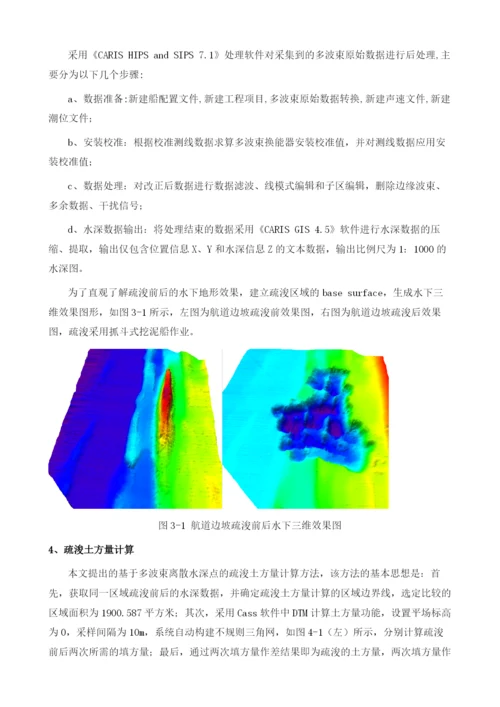 采用《CARIS HIPS and SIPS 7.1》处理软件对采集到的多波束原始数据进行后处理,主要分为以下几个步骤:

a、数据准备:新建船配置文件,新建工程项目,多波束原始数据转换,新建声速文件,新建潮位文件;

b、安装校准:根据校准测线数据求算多波束换能器安装校准值,并对测线数据应用安装校准值;

c、数据处理:对改正后数据进行数据滤波、线模式编辑和子区编辑,删除边缘波束、多余数据、干扰信号;

d、水深数据输出:将处理结束的数据采用《CARIS GIS 4.5》软件进行水深数据的压缩、提取,输出仅包含位置信息 X、Y 和水深信息 Z 的文本数据,输出比例尺为 1:1000 的水深图。

为了直观了解疏浚前后的水下地形效果,建立疏浚区域的 base surface,生成水下三维效果图形,如图 3-1 所示,左图为航道边坡疏浚前效果图,右图为航道边坡疏浚后效果图,疏浚采用抓斗式挖泥船作业。

图 3-1 航道边坡疏浚前后水下三维效果图

4、疏浚土方量计算

本文提出的基于多波束离散水深点的疏浚土方量计算方法,该方法的基本思想是:首先,获取同一区域疏浚前后的水深数据,并确定疏浚土方量计算的区域边界线,选定比较的区域面积为 1900.587 平方米;其次,采用 Cass 软件中 DTM 计算土方量功能,设置平场标高为 0,采样间隔为 10m,系统自动构建不规则三角网,如图 4-1(左)所示,分别计算疏浚前后两次所需的填方量;最后,通过两次填方量作差结果即为疏浚的土方量,两次填方量作